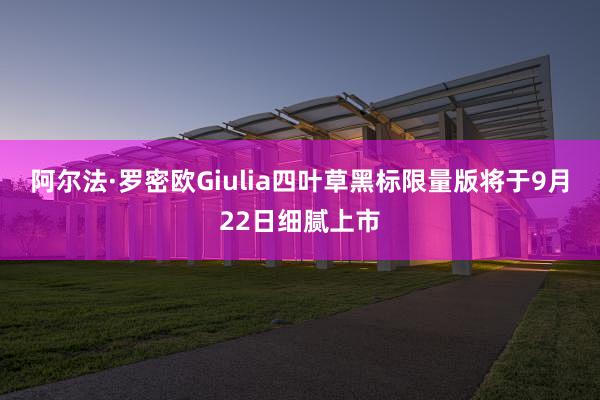 阿尔法·罗密欧Giulia四叶草黑标限量版将于9月22日细腻上市